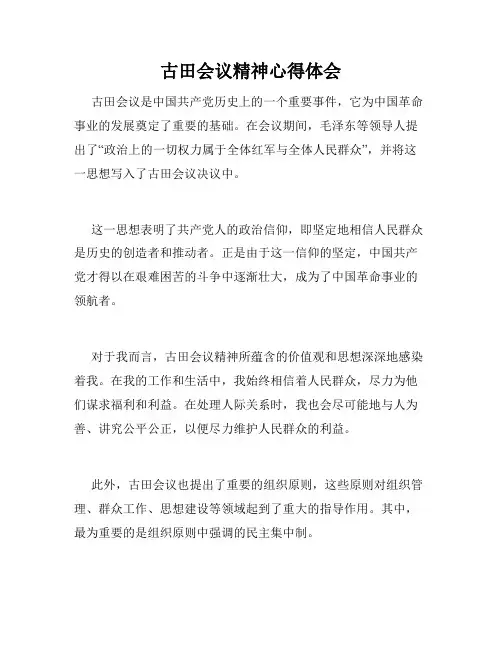 古田会议精神心得体会

古田会议是中国共产党历史上的一个重要事件，它为中国革命事业的发展奠定了重要的基础。在会议期间，毛泽东等领导人提出了“政治上的一切权力属于全体红军与全体人民群众”，并将这一思想写入了古田会议决议中。

这一思想表明了共产党人的政治信仰，即坚定地相信人民群众是历史的创造者和推动者。正是由于这一信仰的坚定，中国共产党才得以在艰难困苦的斗争中逐渐壮大，成为了中国革命事业的领航者。

对于我而言，古田会议精神所蕴含的价值观和思想深深地感染着我。在我的工作和生活中，我始终相信着人民群众，尽力为他们谋求福利和利益。在处理人际关系时，我也会尽可能地与人为善、讲究公平公正，以便尽力维护人民群众的利益。

此外，古田会议也提出了重要的组织原则，这些原则对组织管理、群众工作、思想建设等领域起到了重大的指导作用。其中，最为重要的是组织原则中强调的民主集中制。